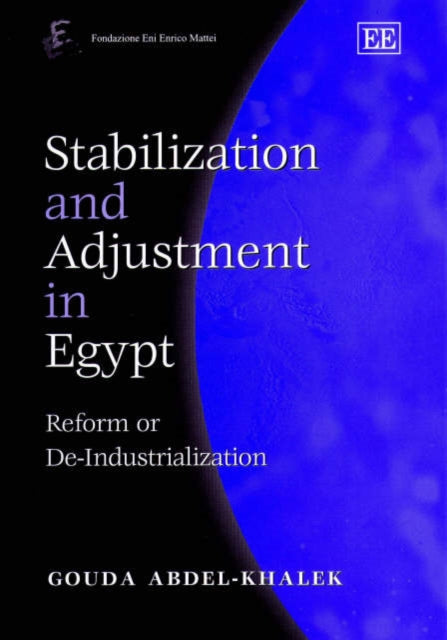 Fondazione Eni Enrico Mattei

EE

Stabilization and Adjustment in Egypt

Reform or De-Industrialization

GOUDA ABDEL-KHALEK